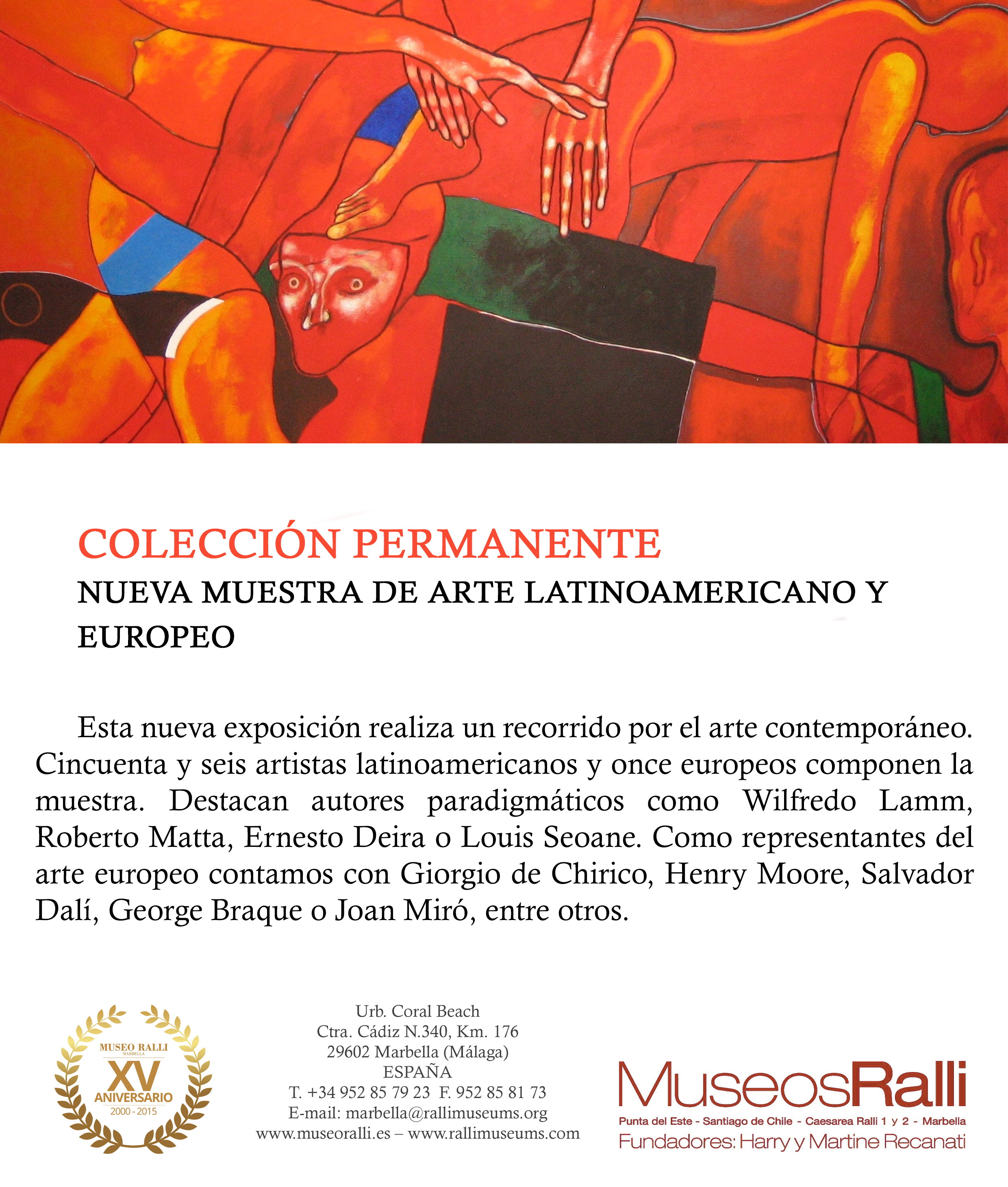 COLECCIÓN PERMANENTE

NUEVA MUESTRA DE ARTE LATINOAMERICANO Y EUROPEO

Esta nueva exposición realiza un recorrido por el arte contemporáneo. Cincuenta y seis artistas latinoamericanos y once europeos componen la muestra. Destacan autores paradigmáticos como Wilfredo Lamm, Roberto Matta, Ernesto Deira o Louis Seoane. Como representantes del arte europeo contamos con Giorgio de Chirico, Henry Moore, Salvador Dalí, George Braque o Joan Miró, entre otros.

MUSEO RALLI
MARBELLA
XV
ANIVERSARIO
2000 - 2015

Urb. Coral Beach
Ctra. Cádiz N.340, Km. 176
29602 Marbella (Málaga)
ESPAÑA
T. +34 952 85 79 23 F. 952 85 81 73
E-mail: marbella@rallimuseums.org
www.museoralli.es – www.rallimuseums.com

MuseosRalli
Punta del Este - Santiago de Chile - Caesarea Ralli 1 y 2 - Marbella
Fundadores: Harry y Martine Recanati